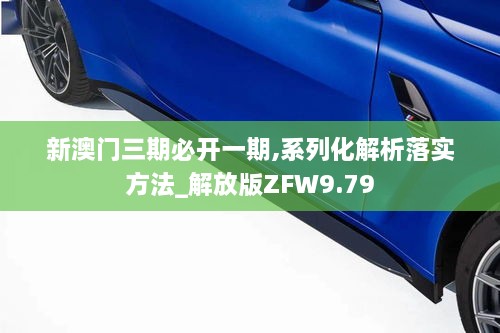 新澳门三期必开一期,系列化解析落实方法_解放版ZFW9.79